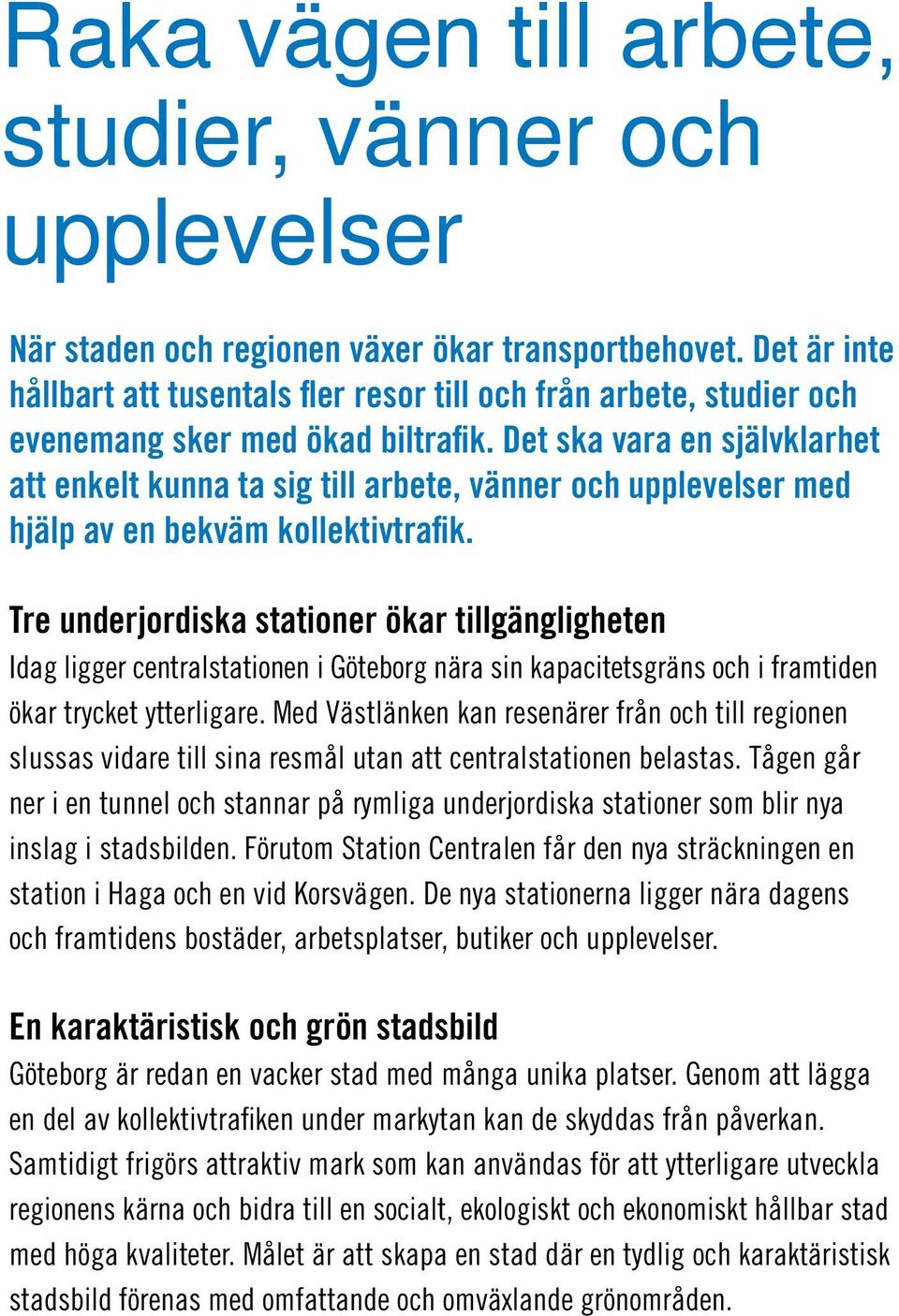 Raka vägen till arbete, studier, vänner och upplevelser

När staden och regionen växer ökar transportbehovet. Det är inte hållbart att tusentals fler resor till och från arbete, studier och evenemang sker med ökad biltrafik. Det ska vara en självklarhet att enkelt kunna ta sig till arbete, vänner och upplevelser med hjälp av en bekväm kollektivtrafik.

Tre underjordiska stationer ökar tillgängligheten

Idag ligger centralstationen i Göteborg nära sin kapacitetsgräns och i framtiden ökar trycket ytterligare. Med Västlänken kan resenärer från och till regionen slussas vidare till sina resmål utan att centralstationen belastas. Tågen går ner i en tunnel och stannar på rymliga underjordiska stationer som blir nya inslag i stadsbilden. Förutom Station Centralen får den nya sträckningen en station i Haga och en vid Korsvägen. De nya stationerna ligger nära dagens och framtidens bostäder, arbetsplatser, butiker och upplevelser.

En karaktäristisk och grön stadsbild

Göteborg är redan en vacker stad med många unika platser. Genom att lägga en del av kollektivtrafiken under markytan kan de skyddas från påverkan. Samtidigt frigörs attraktiv mark som kan användas för att ytterligare utveckla regionens kärna och bidra till en socialt, ekologiskt och ekonomiskt hållbar stad med höga kvaliteter. Målet är att skapa en stad där en tydlig och karaktäristisk stadsbild förenas med omfattande och omväxlande grönområden.